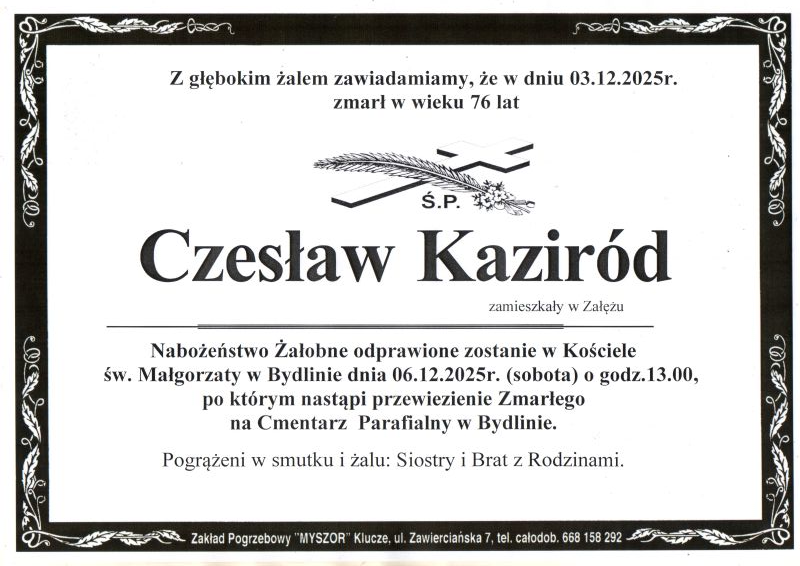 Z głębokim żalem zawiadamiamy, że w dniu 03.12.2025r.
zmarł w wieku 76 lat

Ś.P.

Czesław Kaziród

zamieszkały w Załężu

Nabożeństwo Żałobne odprawione zostanie w Kościele
św. Małgorzaty w Bydlinie dnia 06.12.2025r. (sobota) o godz.13.00,
po którym nastąpi przewiezienie Zmarłego
na Cmentarz Parafialny w Bydlinie.

Pogrążeni w smutku i żalu: Siostry i Brat z Rodzinami.

Zakład Pogrzebowy "MYSZOR" Klucze, ul. Zawierciańska 7, tel. całodob. 668 158 292